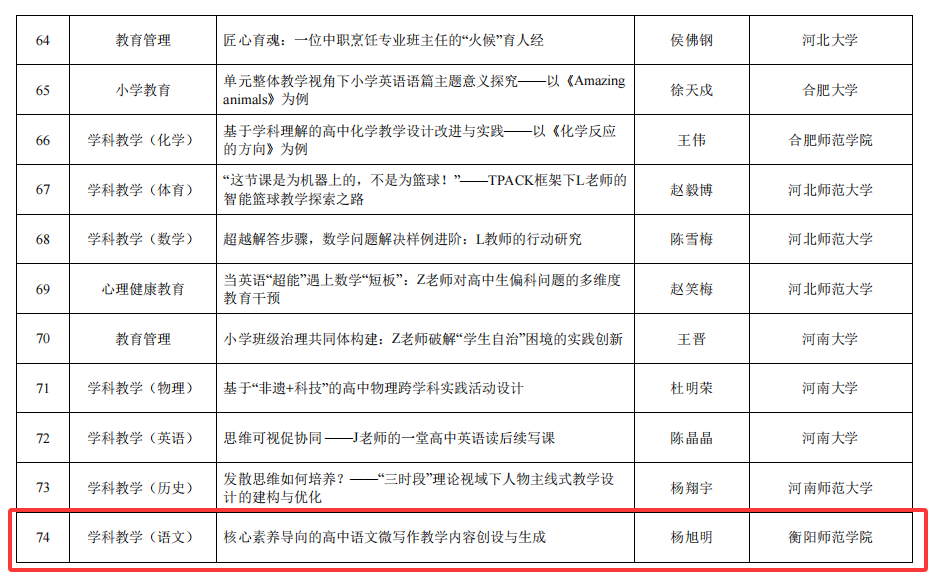 | 64 | 教育管理 | 匠心育魂：一位中职烹饪专业班主任的“火候”育人经 | 侯佛钢 | 河北大学 |
|---|---|---|---|---|
| 65 | 小学教育 | 单元整体教学视角下小学英语语篇主题意义探究——以《Amazing animals》为例 | 徐天成 | 合肥大学 |
| 66 | 学科教学（化学） | 基于学科理解的高中化学教学设计改进与实践——以《化学反应的方向》为例 | 王伟 | 合肥师范学院 |
| 67 | 学科教学（体育） | “这节课是为机器上的，不是为篮球！”——TPACK框架下L老师的智能篮球教学探索之路 | 赵毅博 | 河北师范大学 |
| 68 | 学科教学（数学） | 超越解答步骤，数学问题解决样例进阶：L教师的行动研究 | 陈雪梅 | 河北师范大学 |
| 69 | 心理健康教育 | 当英语“超能”遇上数学“短板”：Z老师对高中生偏科问题的多维度教育干预 | 赵笑梅 | 河北师范大学 |
| 70 | 教育管理 | 小学班级治理共同体构建：Z老师破解“学生自治”困境的实践创新 | 王晋 | 河南大学 |
| 71 | 学科教学（物理） | 基于“非遗+科技”的高中物理跨学科实践活动设计 | 杜明荣 | 河南大学 |
| 72 | 学科教学（英语） | 思维可视促协同——J老师的一堂高中英语读后续写课 | 陈晶晶 | 河南大学 |
| 73 | 学科教学（历史） | 发散思维如何培养？——“三时段”理论视域下人物主线式教学设计的建构与优化 | 杨翔宇 | 河南师范大学 |
| 74 | 学科教学（语文） | 核心素养导向的高中语文微写作教学内容创设与生成 | 杨旭明 | 衡阳师范学院 |